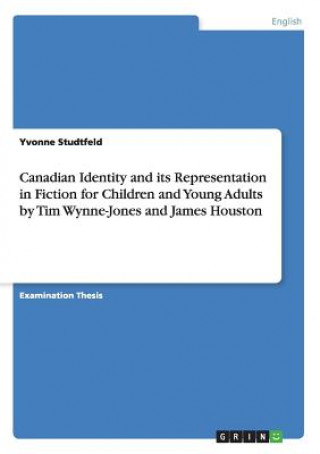 English

Yvonne Studtfeld

Canadian Identity and its Representation in Fiction for Children and Young Adults by Tim Wynne-Jones and James Houston

Examination Thesis

GRIN